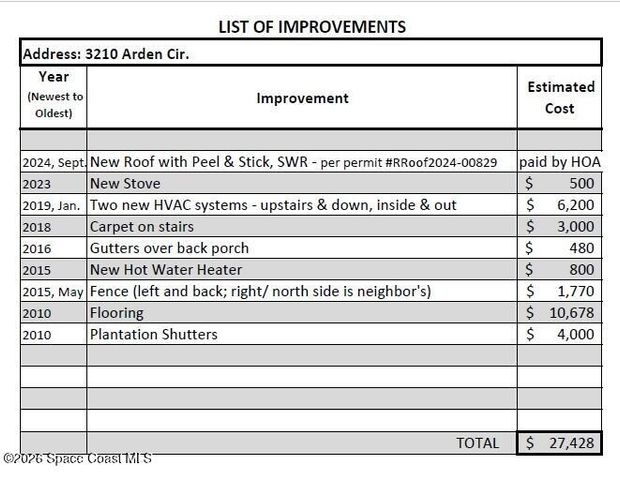 LIST OF IMPROVEMENTS

Address: 3210 Arden Cir.

| Year (Newest to Oldest) | Improvement | Estimated Cost |
|---|---|---|
| | | |
| 2024, Sept. | New Roof with Peel & Stick, SWR - per permit #RRoof2024-00829 | paid by HOA |
| 2023 | New Stove | $ 500 |
| 2019, Jan. | Two new HVAC systems - upstairs & down, inside & out | $ 6,200 |
| 2018 | Carpet on stairs | $ 3,000 |
| 2016 | Gutters over back porch | $ 480 |
| 2015 | New Hot Water Heater | $ 800 |
| 2015, May | Fence (left and back; right/ north side is neighbor's) | $ 1,770 |
| 2010 | Flooring | $ 10,678 |
| 2010 | Plantation Shutters | $ 4,000 |
| | | |
| | | |
| | | |
| | | |
| | TOTAL | $ 27,428 |

©2026 Space Coast MLS